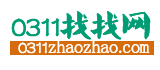 0311找找网
0311zhaozhao.com